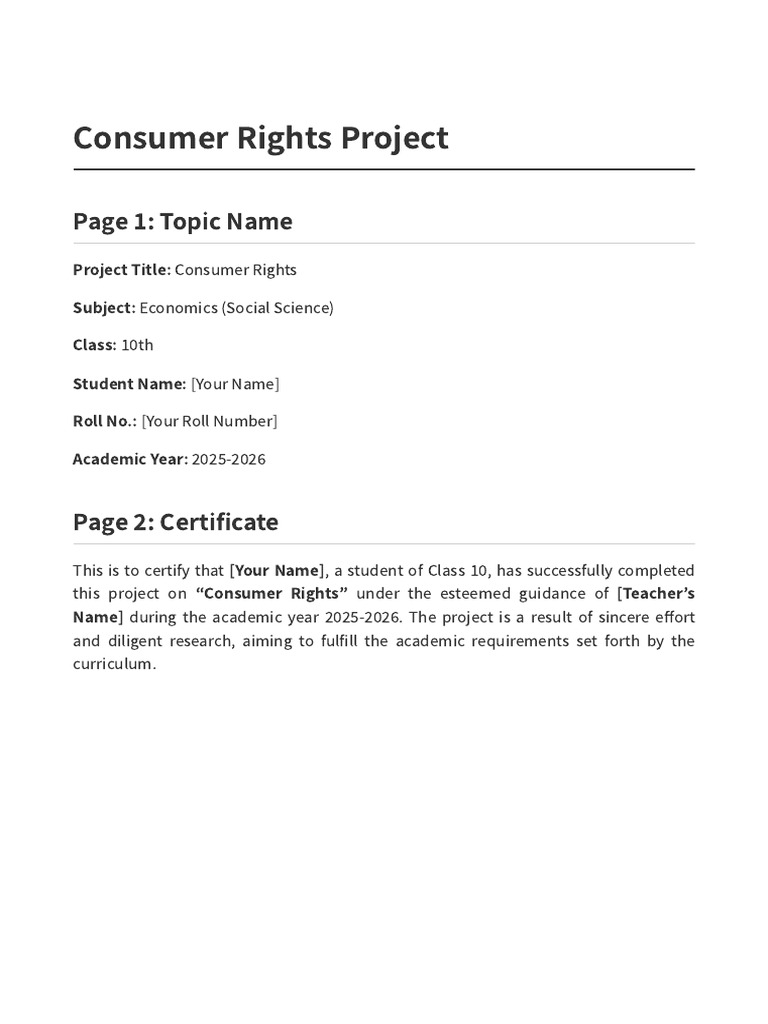 Consumer Rights Project

Page 1: Topic Name

Project Title: Consumer Rights

Subject: Economics (Social Science)

Class: 10th

Student Name: [Your Name]

Roll No.: [Your Roll Number]

Academic Year: 2025-2026

Page 2: Certificate

This is to certify that [Your Name], a student of Class 10, has successfully completed this project on "Consumer Rights" under the esteemed guidance of [Teacher's Name] during the academic year 2025-2026. The project is a result of sincere effort and diligent research, aiming to fulfill the academic requirements set forth by the curriculum.